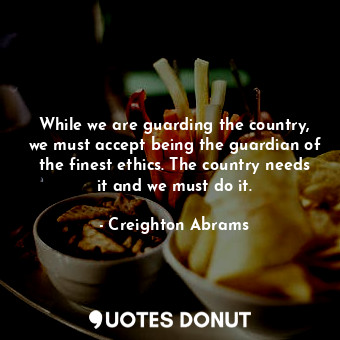 While we are guarding the country, we must accept being the guardian of the finest ethics. The country needs it and we must do it.

- Creighton Abrams

QUOTES DONUT